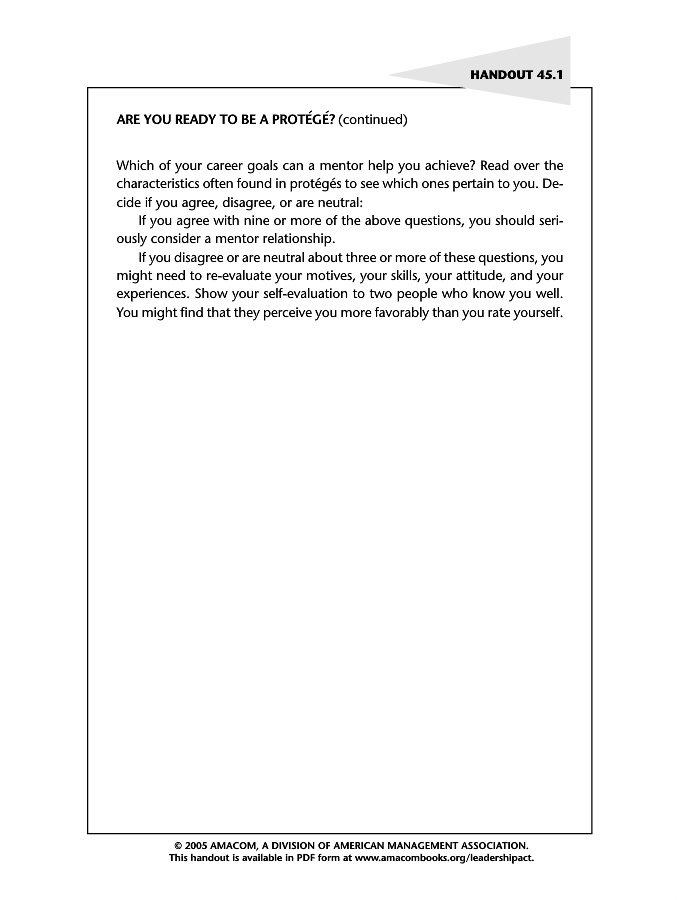 HANDOUT 45.1

ARE YOU READY TO BE A PROTÉGÉ? (continued)

Which of your career goals can a mentor help you achieve? Read over the characteristics often found in protégés to see which ones pertain to you. Decide if you agree, disagree, or are neutral:

If you agree with nine or more of the above questions, you should seriously consider a mentor relationship.

If you disagree or are neutral about three or more of these questions, you might need to re-evaluate your motives, your skills, your attitude, and your experiences. Show your self-evaluation to two people who know you well. You might find that they perceive you more favorably than you rate yourself.

© 2005 AMACOM, A DIVISION OF AMERICAN MANAGEMENT ASSOCIATION.
This handout is available in PDF form at www.amacombooks.org/leadershipact.